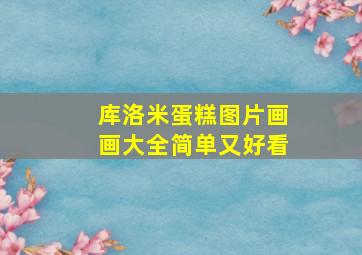 库洛米蛋糕图片画画大全简单又好看